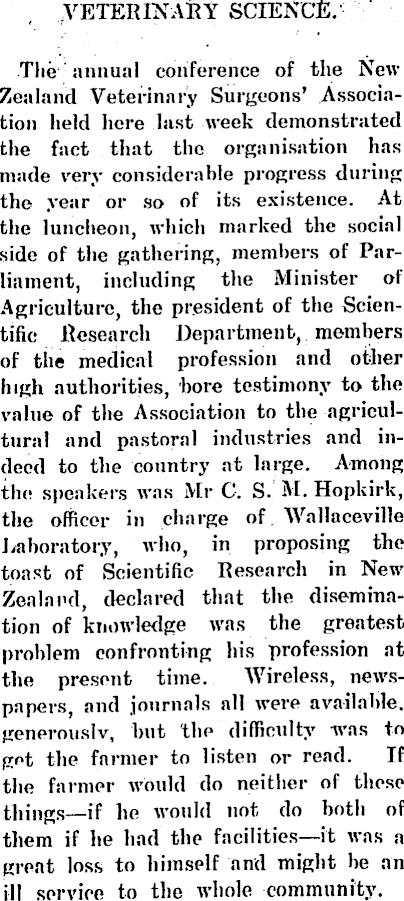 VETERINARY SCIENCE.

The annual conference of the New Zealand Veterinary Surgeons' Association held here last week demonstrated the fact that the organisation has made very considerable progress during the year or so of its existence. At the luncheon, which marked the social side of the gathering, members of Parliament, including the Minister of Agriculture, the president of the Scientific Research Department, members of the medical profession and other high authorities, bore testimony to the value of the Association to the agricultural and pastoral industries and indeed to the country at large. Among the speakers was Mr C. S. M. Hopkirk, the officer in charge of Wallaceville Laboratory, who, in proposing the toast of Scientific Research in New Zealand, declared that the dissemination of knowledge was the greatest problem confronting his profession at the present time. Wireless, newspapers, and journals all were available. generously, but the difficulty was to get the farmer to listen or read. If the farmer would do neither of these things—if he would not do both of them if he had the facilities—it was a great loss to himself and might be an ill service to the whole community.